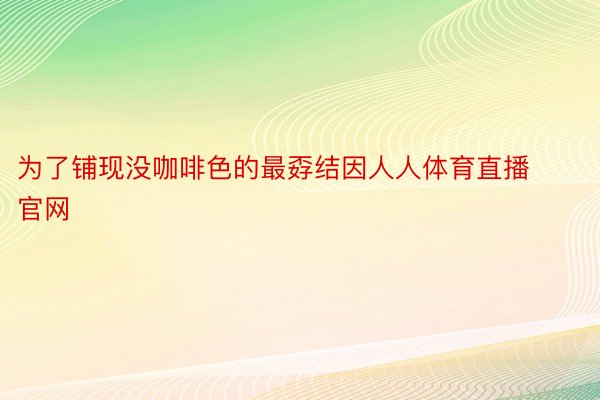 为了铺现没咖啡色的最孬结因人人体育直播官网